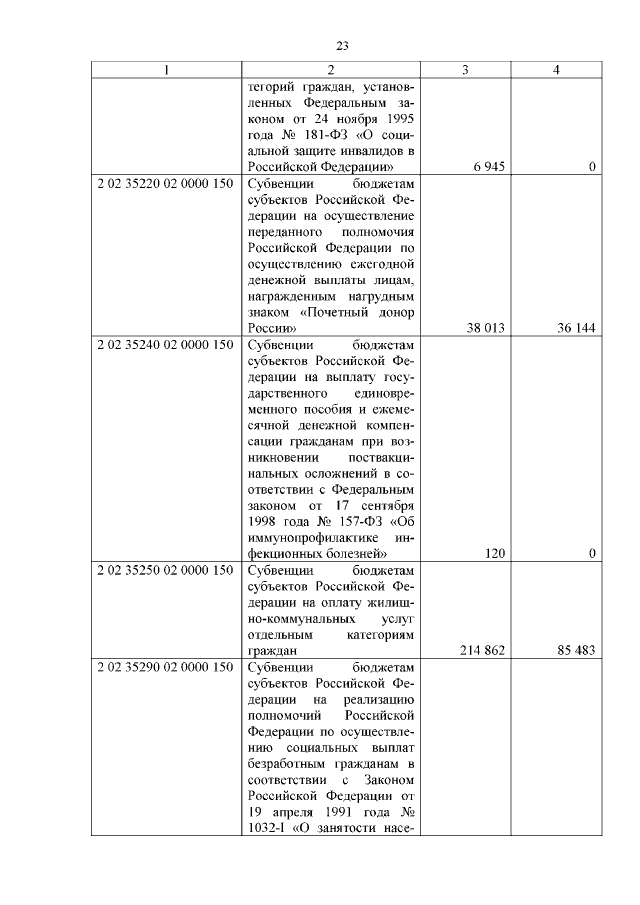 23

| 1 | 2 | 3 | 4 |
|---|---|---|---|
| | тегорий граждан, установленных Федеральным законом от 24 ноября 1995 года № 181-ФЗ «О социальной защите инвалидов в Российской Федерации» | 6 945 | 0 |
| 2 02 35220 02 0000 150 | Субвенции бюджетам субъектов Российской Федерации на осуществление переданного полномочия Российской Федерации по осуществлению ежегодной денежной выплаты лицам, награжденным нагрудным знаком «Почетный донор России» | 38 013 | 36 144 |
| 2 02 35240 02 0000 150 | Субвенции бюджетам субъектов Российской Федерации на выплату государственного единовременного пособия и ежемесячной денежной компенсации гражданам при возникновении поствакцинальных осложнений в соответствии с Федеральным законом от 17 сентября 1998 года № 157-ФЗ «Об иммунопрофилактике инфекционных болезней» | 120 | 0 |
| 2 02 35250 02 0000 150 | Субвенции бюджетам субъектов Российской Федерации на оплату жилищно-коммунальных услуг отдельным категориям граждан | 214 862 | 85 483 |
| 2 02 35290 02 0000 150 | Субвенции бюджетам субъектов Российской Федерации на реализацию полномочий Российской Федерации по осуществлению социальных выплат безработным гражданам в соответствии с Законом Российской Федерации от 19 апреля 1991 года № 1032-I «О занятости насе- | | |